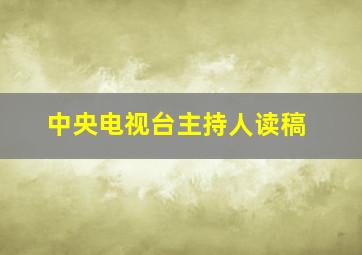 中央电视台主持人读稿